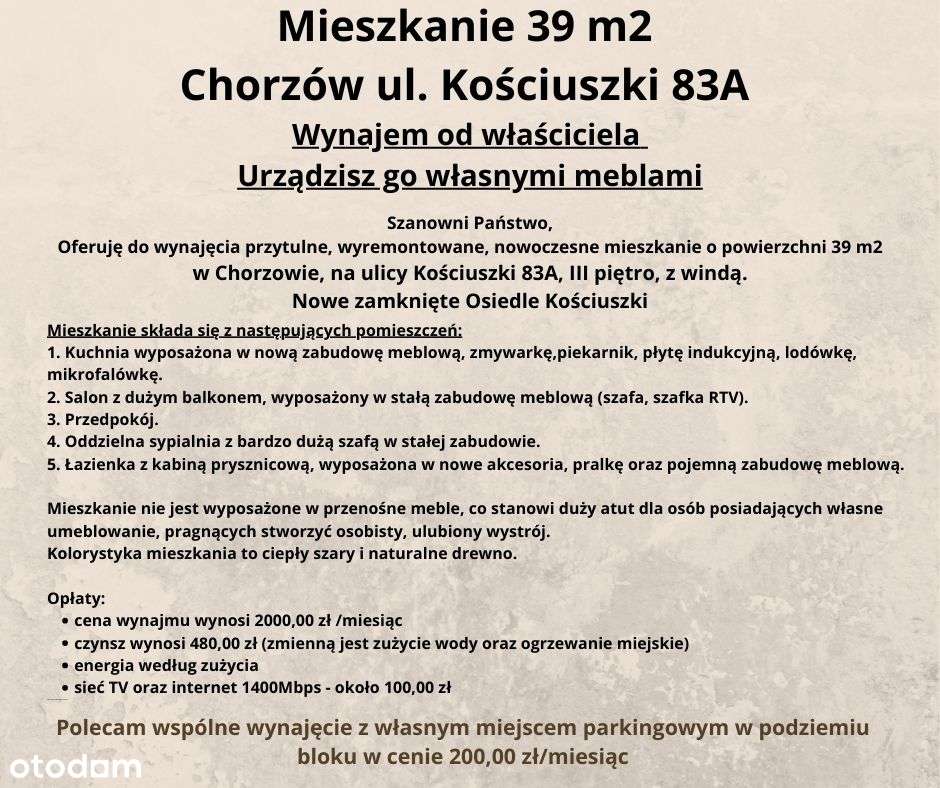 Mieszkanie 39 m2
Chorzów ul. Kościuszki 83A
Wynajem od właściciela
Urządzisz go własnymi meblami

Szanowni Państwo,
Oferuję do wynajęcia przytulne, wyremontowane, nowoczesne mieszkanie o powierzchni 39 m2
w Chorzowie, na ulicy Kościuszki 83A, III piętro, z windą.
Nowe zamknięte Osiedle Kościuszki

Mieszkanie składa się z następujących pomieszczeń:
1. Kuchnia wyposażona w nową zabudowę meblową, zmywarkę,piekarnik, płytę indukcyjną, lodówkę, mikrofalówkę.
2. Salon z dużym balkonem, wyposażony w stałą zabudowę meblową (szafa, szafka RTV).
3. Przedpokój.
4. Oddzielna sypialnia z bardzo dużą szafą w stałej zabudowie.
5. Łazienka z kabiną prysznicową, wyposażona w nowe akcesoria, pralkę oraz pojemną zabudowę meblową.

Mieszkanie nie jest wyposażone w przenośne meble, co stanowi duży atut dla osób posiadających własne umeblowanie, pragnących stworzyć osobisty, ulubiony wystrój.
Kolorystyka mieszkania to ciepły szary i naturalne drewno.

Opłaty:
• cena wynajmu wynosi 2000,00 zł /miesiąc
• czynsz wynosi 480,00 zł (zmienną jest zużycie wody oraz ogrzewanie miejskie)
• energia według zużycia
• sieć TV oraz internet 1400Mbps - około 100,00 zł

Polecam wspólne wynajęcie z własnym miejscem parkingowym w podziemiu bloku w cenie 200,00 zł/miesiąc

otodom